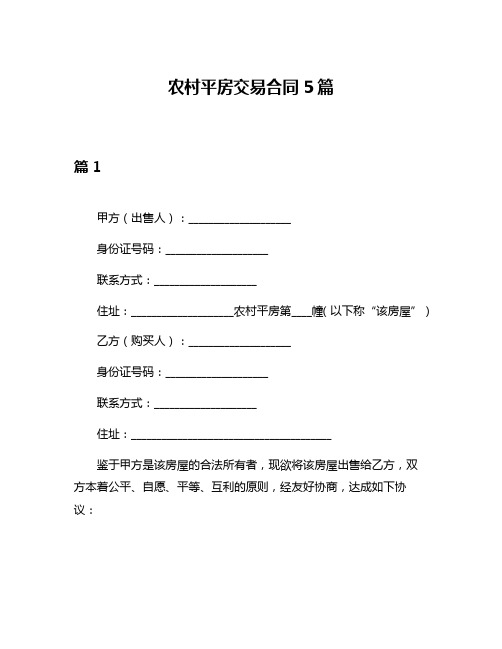 农村平房交易合同 5 篇

篇 1

甲方（出售人）：____________________

身份证号码：____________________

联系方式：____________________

住址：____________________农村平房第____幢(以下称“该房屋”)

乙方（购买人）：____________________

身份证号码：____________________

联系方式：____________________

住址：________________________________________

鉴于甲方是该房屋的合法所有者，现欲将该房屋出售给乙方，双方本着公平、自愿、平等、互利的原则，经友好协商，达成如下协议：